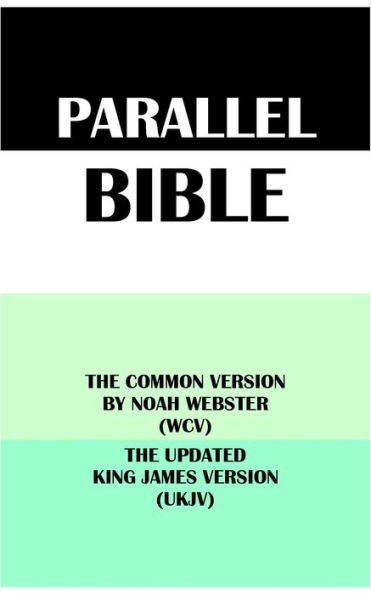 PARALLEL
BIBLE

THE COMMON VERSION BY NOAH WEBSTER (WCV)

THE UPDATED KING JAMES VERSION (UKJV)